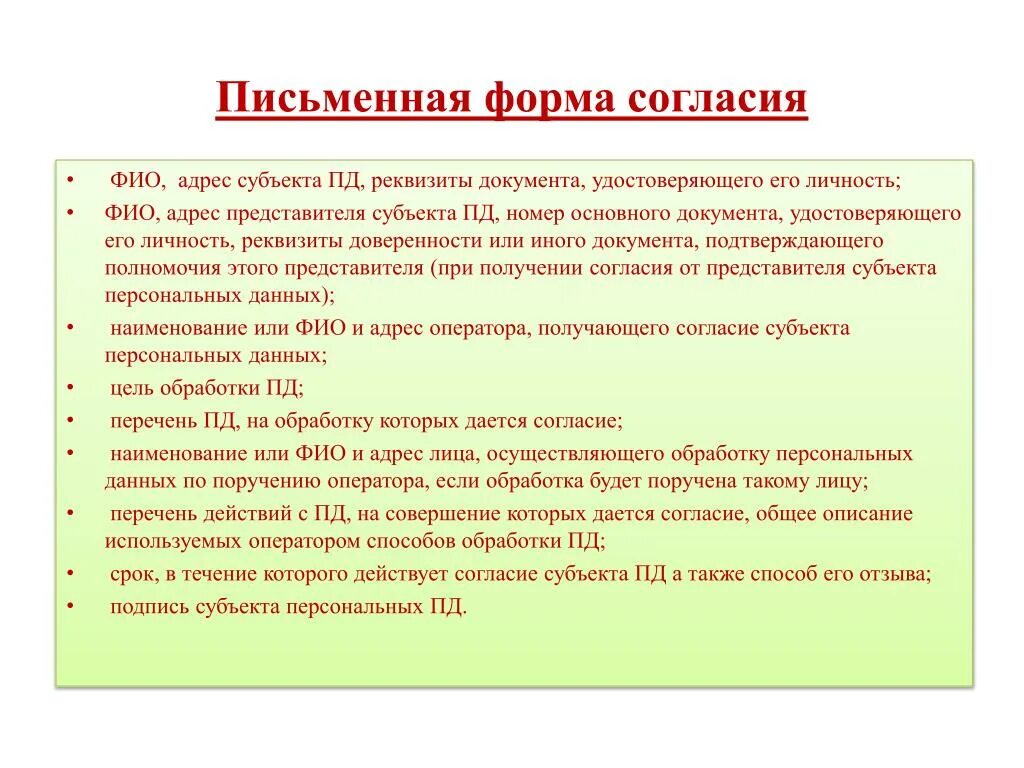 Письменная форма согласия

• ФИО, адрес субъекта ПД, реквизиты документа, удостоверяющего его личность;
• ФИО, адрес представителя субъекта ПД, номер основного документа, удостоверяющего его личность, реквизиты доверенности или иного документа, подтверждающего полномочия этого представителя (при получении согласия от представителя субъекта персональных данных);
• наименование или ФИО и адрес оператора, получающего согласие субъекта персональных данных;
• цель обработки ПД;
• перечень ПД, на обработку которых дается согласие;
• наименование или ФИО и адрес лица, осуществляющего обработку персональных данных по поручению оператора, если обработка будет поручена такому лицу;
• перечень действий с ПД, на совершение которых дается согласие, общее описание используемых оператором способов обработки ПД;
• срок, в течение которого действует согласие субъекта ПД а также способ его отзыва;
• подпись субъекта персональных ПД.